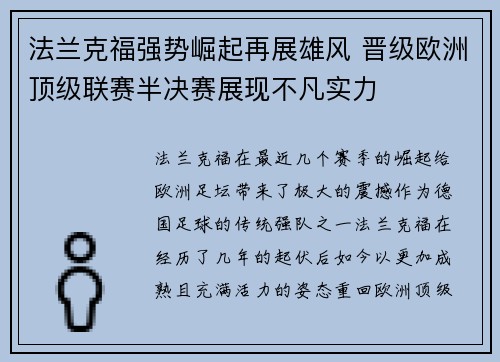 法兰克福强势崛起再展雄风 晋级欧洲顶级联赛半决赛展现不凡实力

法兰克福在最近几个赛季的崛起给欧洲足坛带来了极大的震撼作为德国足球的传统强队之一法兰克福在经历了几年的起伏后如今以更加成熟且充满活力的姿态重回欧洲顶级